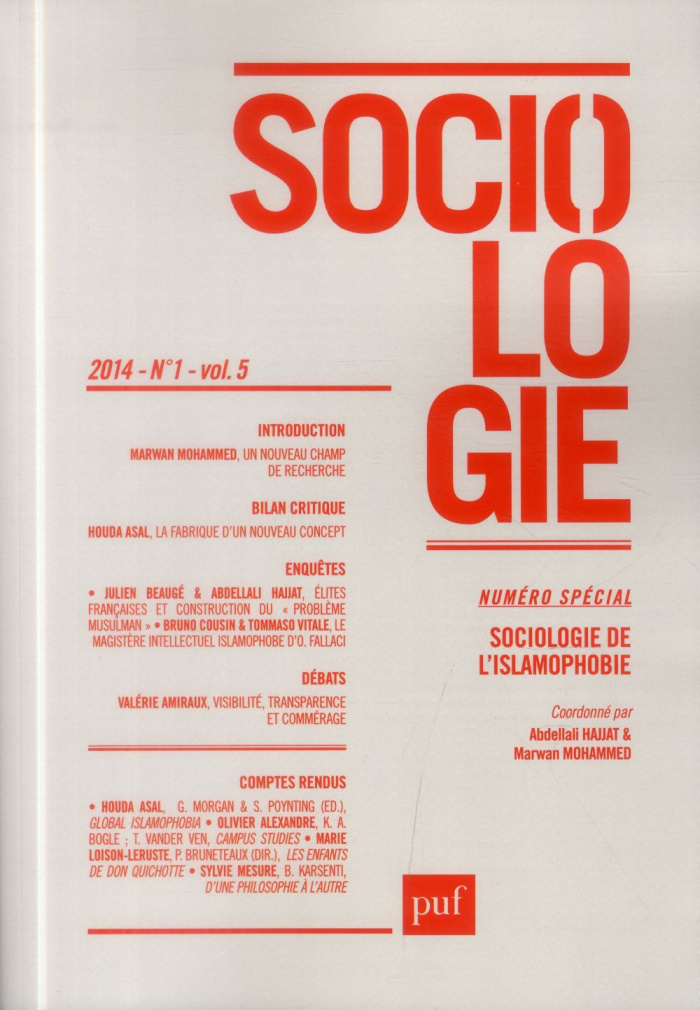 SOCIO
LO
GIE

2014 - N°1 - vol. 5

INTRODUCTION

MARWAN MOHAMMED, UN NOUVEAU CHAMP DE RECHERCHE

BILAN CRITIQUE

HOUDA ASAL, LA FABRIQUE D'UN NOUVEAU CONCEPT

ENQUÊTES

• JULIEN BEAUGÉ & ABDELLALI HAJJAT, ÉLITES FRANÇAISES ET CONSTRUCTION DU « PROBLÈME MUSULMAN » • BRUNO COUSIN & TOMMASO VITALE, LE MAGISTÈRE INTELLECTUEL ISLAMOPHOBE D'O. FALLACI

DÉBATS

VALÉRIE AMIRAUX, VISIBILITÉ, TRANSPARENCE ET COMMÉRAGE

COMPTES RENDUS

• HOUDA ASAL, G. MORGAN & S. POYNTING (ED.), GLOBAL ISLAMOPHOBIA • OLIVIER ALEXANDRE, K. A. BOGLE ; T. VANDER VEN, CAMPUS STUDIES • MARIE LOISON-LERUSTE, P. BRUNETEAUX (DIR.), LES ENFANTS DE DON QUICHOTTE • SYLVIE MESURE, B. KARSENTI, D'UNE PHILOSOPHIE À L'AUTRE

NUMÉRO SPÉCIAL

SOCIOLOGIE DE L'ISLAMOPHOBIE

Coordonné par
Abdellali HAJJAT & Marwan MOHAMMED

puf